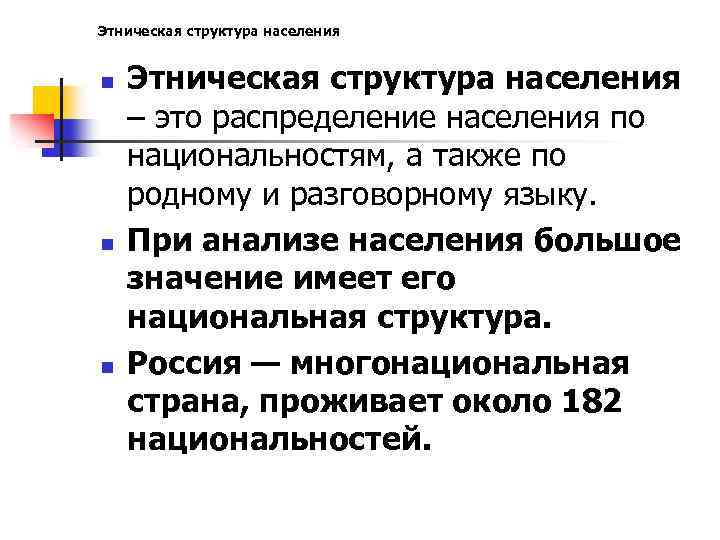 Этническая структура населения

Этническая структура населения – это распределение населения по национальностям, а также по родному и разговорному языку.

При анализе населения большое значение имеет его национальная структура.

Россия — многонациональная страна, проживает около 182 национальностей.